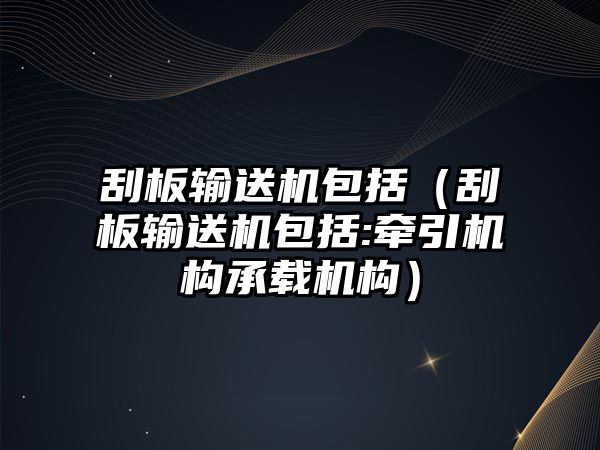 刮板输送机包括（刮板输送机包括:牵引机构承载机构）